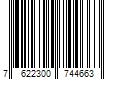 7 622300 744663